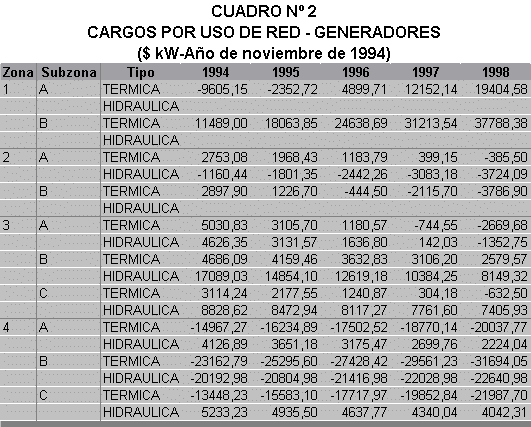 CUADRO Nº 2
CARGOS POR USO DE RED - GENERADORES
($ kW-Año de noviembre de 1994)

| Zona | Subzona | Tipo | 1994 | 1995 | 1996 | 1997 | 1998 |
|---|---|---|---|---|---|---|---|
| 1 | A | TERMICA | -9605,15 | -2352,72 | 4899,71 | 12152,14 | 19404,58 |
| | | HIDRAULICA | | | | | |
| | B | TERMICA | 11489,00 | 18063,85 | 24638,69 | 31213,54 | 37788,38 |
| | | HIDRAULICA | | | | | |
| 2 | A | TERMICA | 2753,08 | 1968,43 | 1183,79 | 399,15 | -385,50 |
| | | HIDRAULICA | -1160,44 | -1801,35 | -2442,26 | -3083,18 | -3724,09 |
| | B | TERMICA | 2897,90 | 1226,70 | -444,50 | -2115,70 | -3786,90 |
| | | HIDRAULICA | | | | | |
| 3 | A | TERMICA | 5030,83 | 3105,70 | 1180,57 | -744,55 | -2669,68 |
| | | HIDRAULICA | 4626,35 | 3131,57 | 1636,80 | 142,03 | -1352,75 |
| | B | TERMICA | 4686,09 | 4159,46 | 3632,83 | 3106,20 | 2579,57 |
| | | HIDRAULICA | 17089,03 | 14854,10 | 12619,18 | 10384,25 | 8149,32 |
| | C | TERMICA | 3114,24 | 2177,55 | 1240,87 | 304,18 | -632,50 |
| | | HIDRAULICA | 8828,62 | 8472,94 | 8117,27 | 7761,60 | 7405,93 |
| 4 | A | TERMICA | -14967,27 | -16234,89 | -17502,52 | -18770,14 | -20037,77 |
| | | HIDRAULICA | 4126,89 | 3651,18 | 3175,47 | 2699,76 | 2224,04 |
| | B | TERMICA | -23162,79 | -25295,60 | -27428,42 | -29561,23 | -31694,05 |
| | | HIDRAULICA | -20192,98 | -20804,98 | -21416,98 | -22028,98 | -22640,98 |
| | C | TERMICA | -13448,23 | -15583,10 | -17717,97 | -19852,84 | -21987,70 |
| | | HIDRAULICA | 5233,23 | 4935,50 | 4637,77 | 4340,04 | 4042,31 |